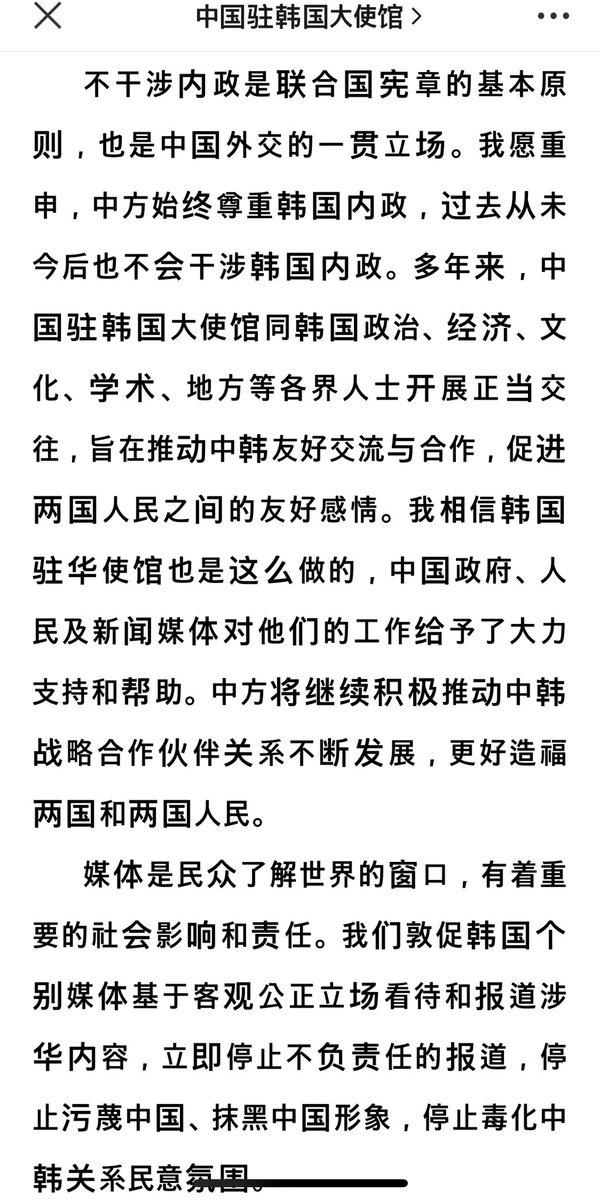 中国驻韩国大使馆 >

不干涉内政是联合国宪章的基本原则，也是中国外交的一贯立场。我愿重申，中方始终尊重韩国内政，过去从未今后也不会干涉韩国内政。多年来，中国驻韩国大使馆同韩国政治、经济、文化、学术、地方等各界人士开展正当交往，旨在推动中韩友好交流与合作，促进两国人民之间的友好感情。我相信韩国驻华使馆也是这么做的，中国政府、人民及新闻媒体对他们的工作给予了大力支持和帮助。中方将继续积极推动中韩战略合作伙伴关系不断发展，更好造福两国和两国人民。

媒体是民众了解世界的窗口，有着重要的社会影响和责任。我们敦促韩国个别媒体基于客观公正立场看待和报道涉华内容，立即停止不负责任的报道，停止污蔑中国、抹黑中国形象，停止毒化中韩关系民意氛围。